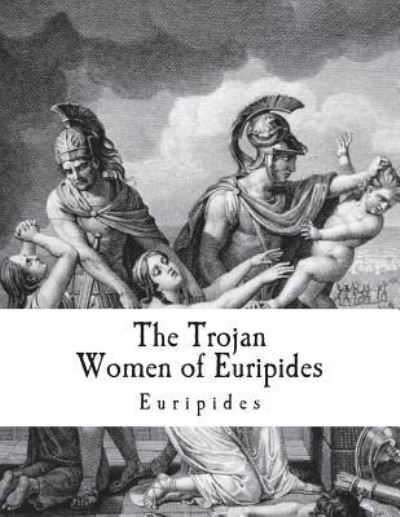 The Trojan
Women of Euripides

Euripides